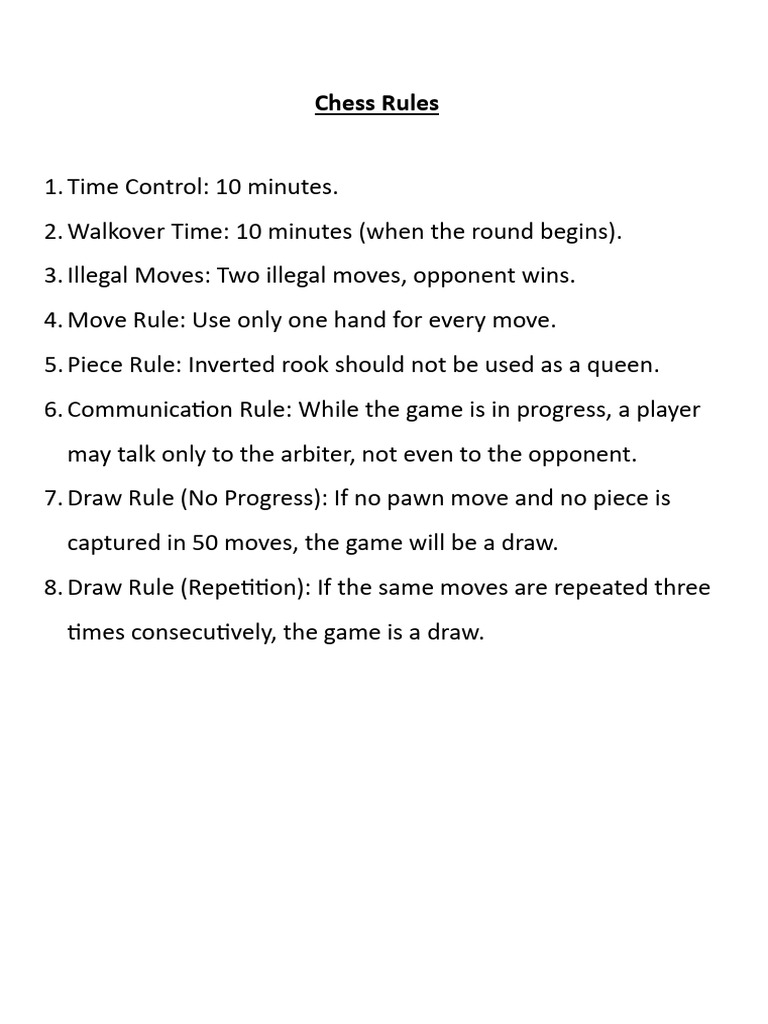 Chess Rules

1. Time Control: 10 minutes.

2. Walkover Time: 10 minutes (when the round begins).

3. Illegal Moves: Two illegal moves, opponent wins.

4. Move Rule: Use only one hand for every move.

5. Piece Rule: Inverted rook should not be used as a queen.

6. Communication Rule: While the game is in progress, a player may talk only to the arbiter, not even to the opponent.

7. Draw Rule (No Progress): If no pawn move and no piece is captured in 50 moves, the game will be a draw.

8. Draw Rule (Repetition): If the same moves are repeated three times consecutively, the game is a draw.